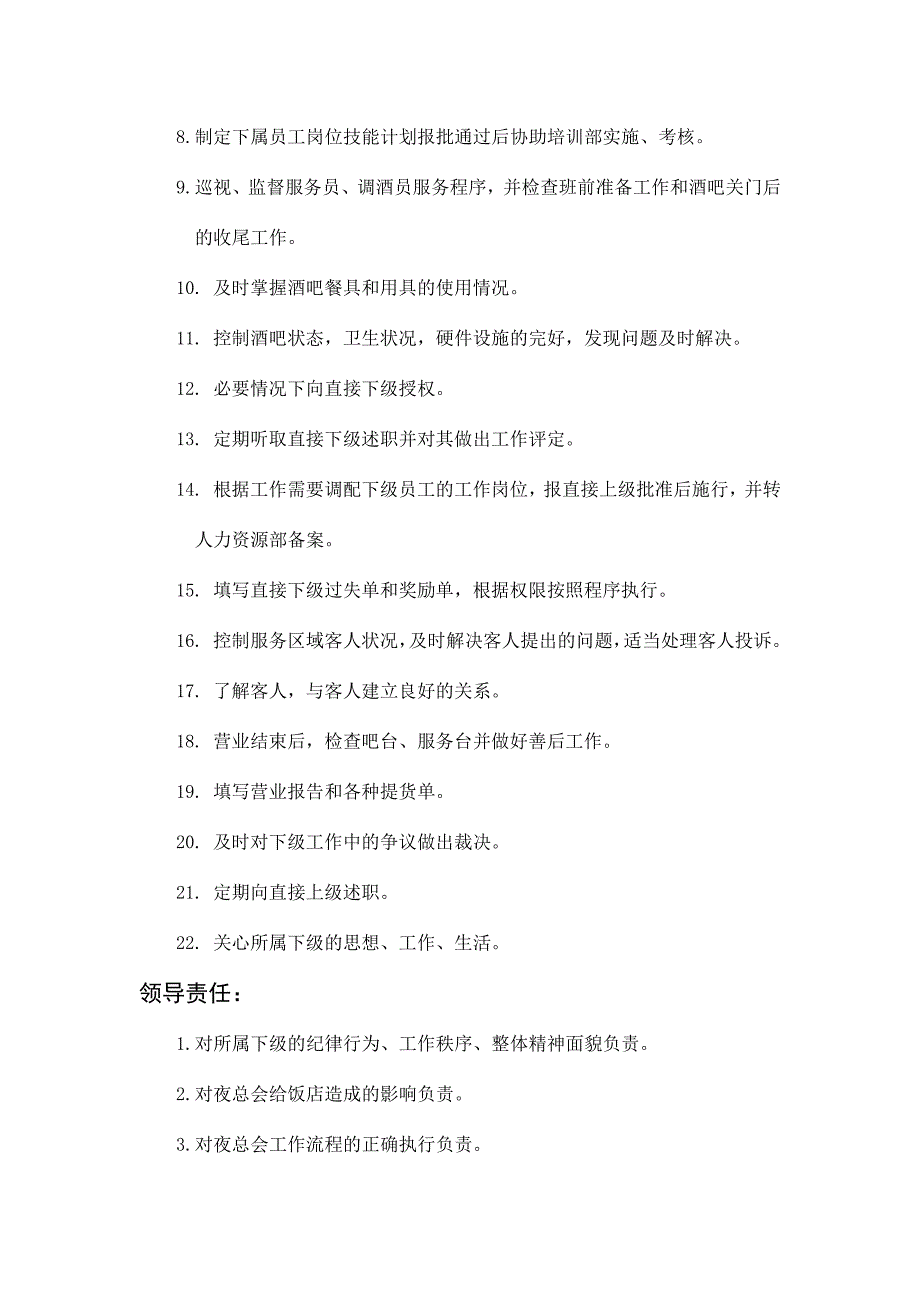 8. 制定下属员工岗位技能计划报批通过后协助培训部实施、考核。

9. 巡视、监督服务员、调酒员服务程序，并检查班前准备工作和酒吧关门后的收尾工作。

10. 及时掌握酒吧餐具和用具的使用情况。

11. 控制酒吧状态，卫生状况，硬件设施的完好，发现问题及时解决。

12. 必要情况下向直接下级授权。

13. 定期听取直接下级述职并对其做出工作评定。

14. 根据工作需要调配下级员工的工作岗位，报直接上级批准后施行，并转人力资源部备案。

15. 填写直接下级过失单和奖励单，根据权限按照程序执行。

16. 控制服务区域客人状况，及时解决客人提出的问题，适当处理客人投诉。

17. 了解客人，与客人建立良好的关系。

18. 营业结束后，检查吧台、服务台并做好善后工作。

19. 填写营业报告和各种提货单。

20. 及时对下级工作中的争议做出裁决。

21. 定期向直接上级述职。

22. 关心所属下级的思想、工作、生活。

领导责任：

1. 对所属下级的纪律行为、工作秩序、整体精神面貌负责。

2. 对夜总会给饭店造成的影响负责。

3. 对夜总会工作流程的正确执行负责。